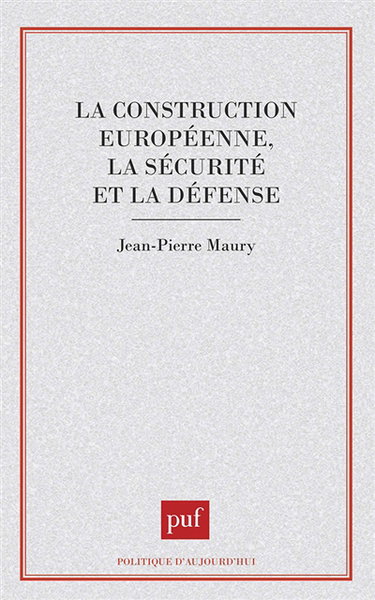 LA CONSTRUCTION EUROPÉENNE, LA SÉCURITÉ ET LA DÉFENSE

Jean-Pierre Maury

puf

POLITIQUE D'AUJOURD'HUI